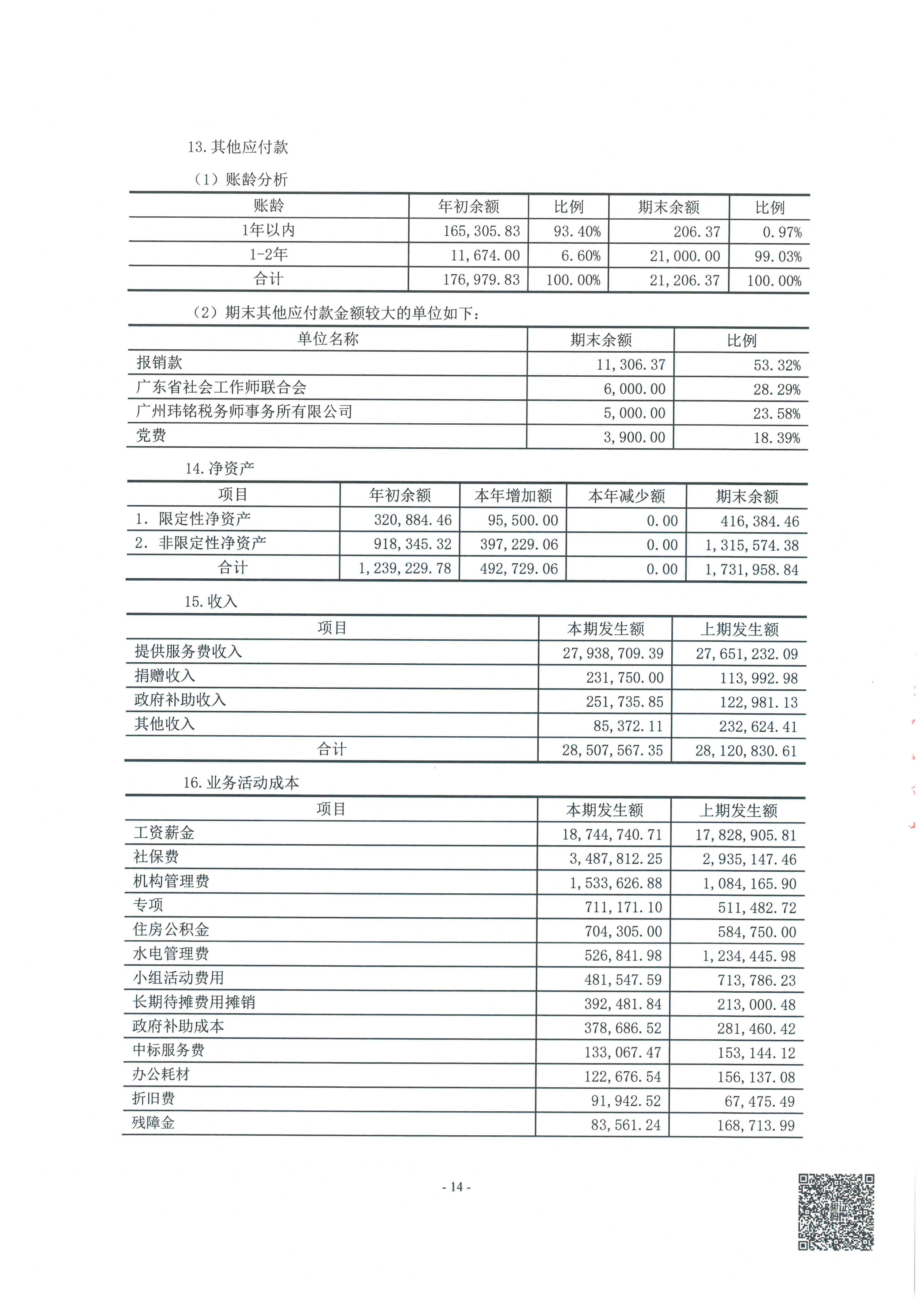 13. 其他应付款

（1）账龄分析

| 账龄 | 年初余额 | 比例 | 期末余额 | 比例 |
|---|---|---|---|---|
| 1年以内 | 165,305.83 | 93.40% | 206.37 | 0.97% |
| 1-2年 | 11,674.00 | 6.60% | 21,000.00 | 99.03% |
| 合计 | 176,979.83 | 100.00% | 21,206.37 | 100.00% |

（2）期末其他应付款金额较大的单位如下：

| 单位名称 | 期末余额 | 比例 |
|---|---|---|
| 报销款 | 11,306.37 | 53.32% |
| 广东省社会工作师联合会 | 6,000.00 | 28.29% |
| 广州玮铭税务师事务所有限公司 | 5,000.00 | 23.58% |
| 党费 | 3,900.00 | 18.39% |

14. 净资产

| 项目 | 年初余额 | 本年增加额 | 本年减少额 | 期末余额 |
|---|---|---|---|---|
| 1. 限定性净资产 | 320,884.46 | 95,500.00 | 0.00 | 416,384.46 |
| 2. 非限定性净资产 | 918,345.32 | 397,229.06 | 0.00 | 1,315,574.38 |
| 合计 | 1,239,229.78 | 492,729.06 | 0.00 | 1,731,958.84 |

15. 收入

| 项目 | 本期发生额 | 上期发生额 |
|---|---|---|
| 提供服务费收入 | 27,938,709.39 | 27,651,232.09 |
| 捐赠收入 | 231,750.00 | 113,992.98 |
| 政府补助收入 | 251,735.85 | 122,981.13 |
| 其他收入 | 85,372.11 | 232,624.41 |
| 合计 | 28,507,567.35 | 28,120,830.61 |

16. 业务活动成本

| 项目 | 本期发生额 | 上期发生额 |
|---|---|---|
| 工资薪金 | 18,744,740.71 | 17,828,905.81 |
| 社保费 | 3,487,812.25 | 2,935,147.46 |
| 机构管理费 | 1,533,626.88 | 1,084,165.90 |
| 专项 | 711,171.10 | 511,482.72 |
| 住房公积金 | 704,305.00 | 584,750.00 |
| 水电管理费 | 526,841.98 | 1,234,445.98 |
| 小组活动费用 | 481,547.59 | 713,786.23 |
| 长期待摊费用摊销 | 392,481.84 | 213,000.48 |
| 政府补助成本 | 378,686.52 | 281,460.42 |
| 中标服务费 | 133,067.47 | 153,144.12 |
| 办公耗材 | 122,676.54 | 156,137.08 |
| 折旧费 | 91,942.52 | 67,475.49 |
| 残障金 | 83,561.24 | 168,713.99 |

- 14 -